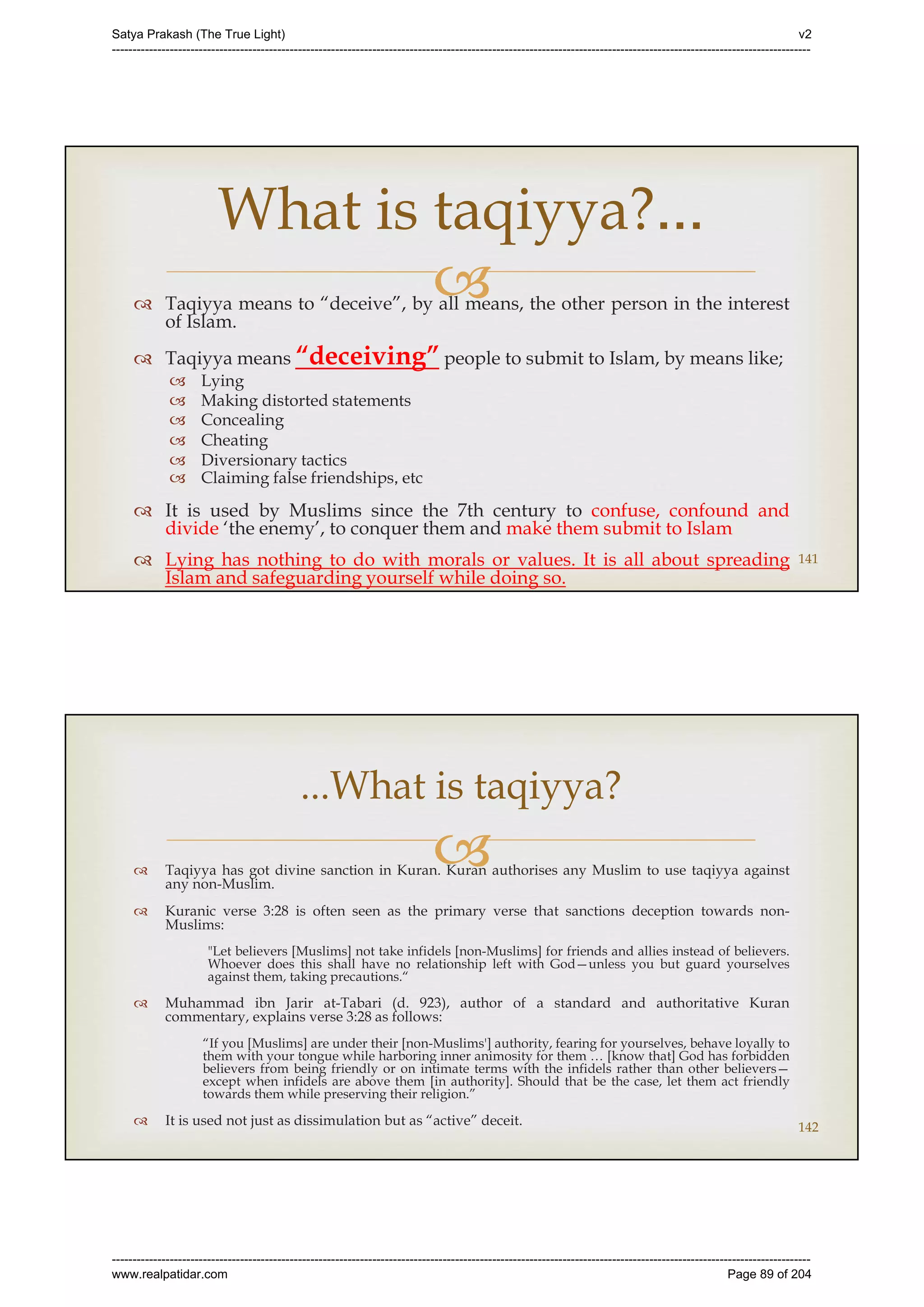 Satya Prakash (The True Light) v2

What is taqiyya?...

Taqiyya means to “deceive”, by all means, the other person in the interest of Islam.

Taqiyya means “deceiving” people to submit to Islam, by means like;

Lying
Making distorted statements
Concealing
Cheating
Diversionary tactics
Claiming false friendships, etc

It is used by Muslims since the 7th century to confuse, confound and divide ‘the enemy’, to conquer them and make them submit to Islam

Lying has nothing to do with morals or values. It is all about spreading Islam and safeguarding yourself while doing so.

141

...What is taqiyya?

Taqiyya has got divine sanction in Kuran. Kuran authorises any Muslim to use taqiyya against any non-Muslim.

Kuranic verse 3:28 is often seen as the primary verse that sanctions deception towards non-Muslims:

"Let believers [Muslims] not take infidels [non-Muslims] for friends and allies instead of believers. Whoever does this shall have no relationship left with God—unless you but guard yourselves against them, taking precautions.“

Muhammad ibn Jarir at-Tabari (d. 923), author of a standard and authoritative Kuran commentary, explains verse 3:28 as follows:

“If you [Muslims] are under their [non-Muslims'] authority, fearing for yourselves, behave loyally to them with your tongue while harboring inner animosity for them ... [know that] God has forbidden believers from being friendly or on intimate terms with the infidels rather than other believers—except when infidels are above them [in authority]. Should that be the case, let them act friendly towards them while preserving their religion.”

It is used not just as dissimulation but as “active” deceit.

142

www.realpatidar.com Page 89 of 204